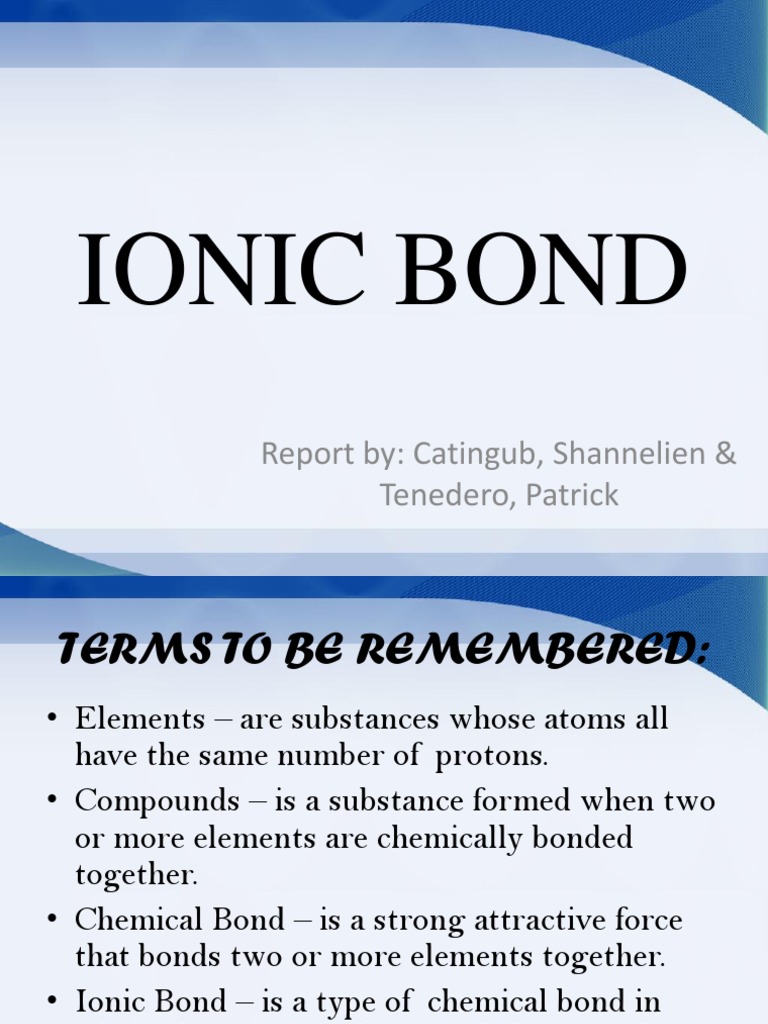 IONIC BOND

Report by: Catingub, Shannelien & Tenedero, Patrick

TERMS TO BE REMEMBERED:

• Elements – are substances whose atoms all have the same number of protons.
• Compounds – is a substance formed when two or more elements are chemically bonded together.
• Chemical Bond – is a strong attractive force that bonds two or more elements together.
• Ionic Bond – is a type of chemical bond in